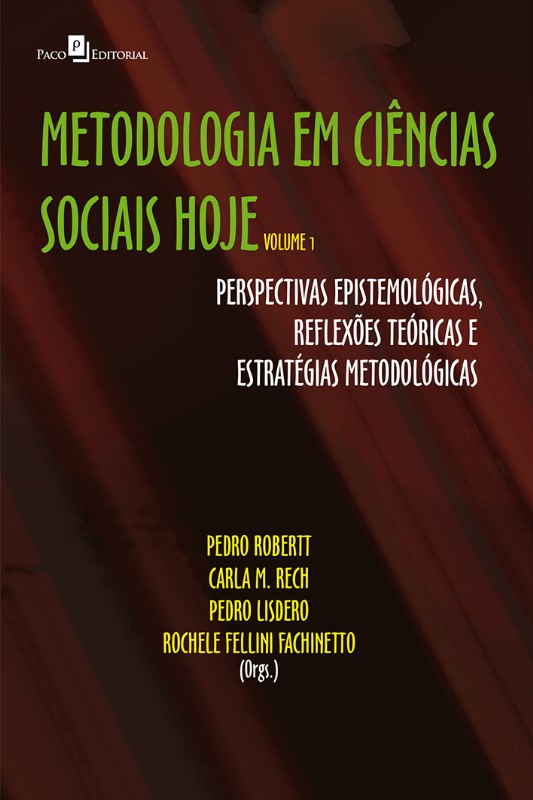 Paco Editorial

METODOLOGIA EM CIÊNCIAS SOCIAIS HOJE VOLUME 1

PERSPECTIVAS EPISTEMOLÓGICAS, REFLEXÕES TEÓRICAS E ESTRATÉGIAS METODOLÓGICAS

PEDRO ROBERTT
CARLA M. RECH
PEDRO LISDERO
ROCHELE FELLINI FACHINETTO
(Orgs.)